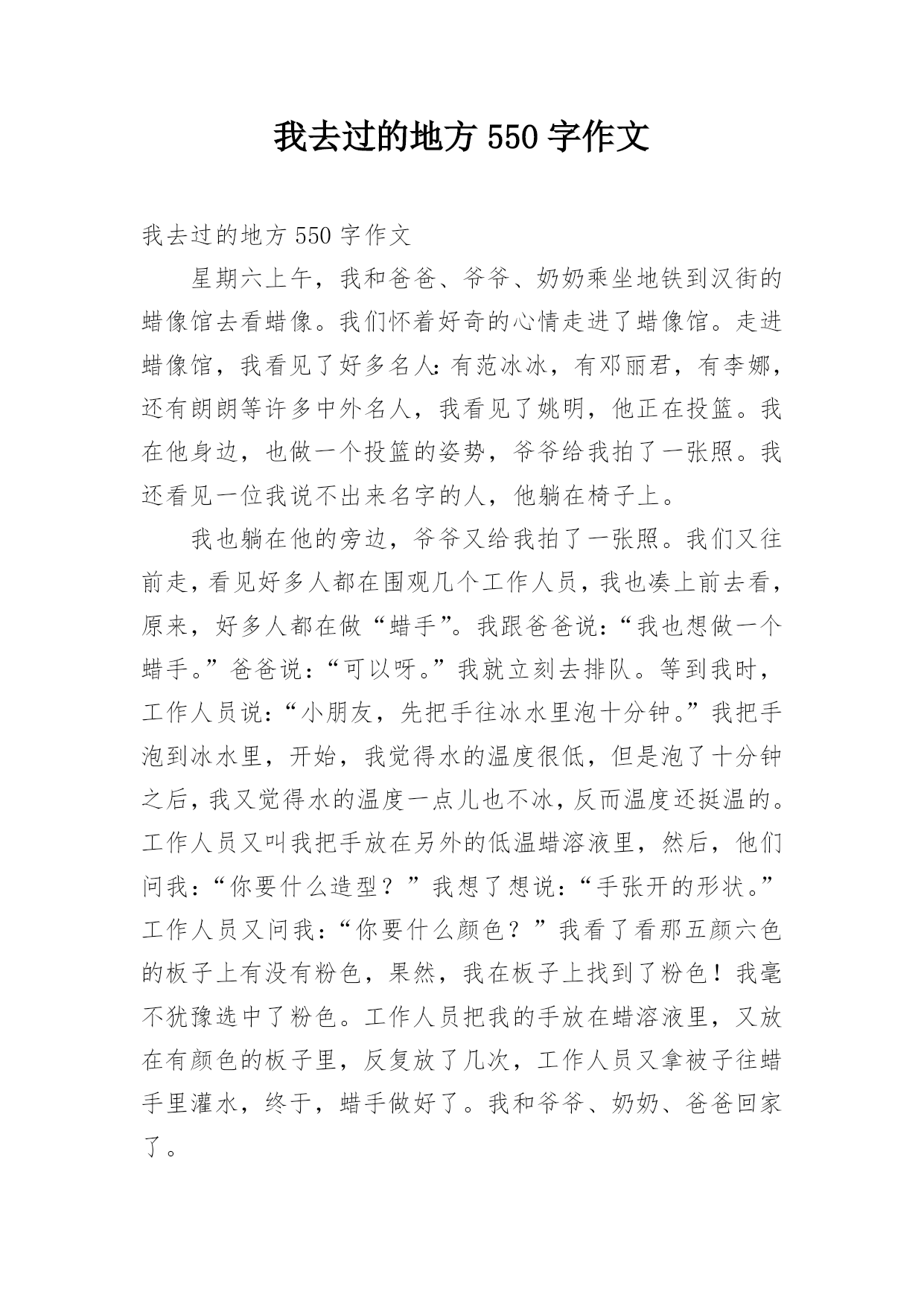 我去过的地方 550 字作文

我去过的地方 550 字作文

星期六上午，我和爸爸、爷爷、奶奶乘坐地铁到汉街的蜡像馆去看蜡像。我们怀着好奇的心情走进了蜡像馆。走进蜡像馆，我看见了好多名人:有范冰冰，有邓丽君，有李娜，还有朗朗等许多中外名人，我看见了姚明，他正在投篮。我在他身边，也做一个投篮的姿势，爷爷给我拍了一张照。我还看见一位我说不出来名字的人，他躺在椅子上。

我也躺在他的旁边，爷爷又给我拍了一张照。我们又往前走，看见好多人都在围观几个工作人员，我也凑上前去看，原来，好多人都在做“蜡手”。我跟爸爸说:“我也想做一个蜡手。”爸爸说：“可以呀。”我就立刻去排队。等到我时，工作人员说:“小朋友，先把手往冰水里泡十分钟。”我把手泡到冰水里，开始，我觉得水的温度很低，但是泡了十分钟之后，我又觉得水的温度一点儿也不冰，反而温度还挺温的。工作人员又叫我把手放在另外的低温蜡溶液里，然后，他们问我:“你要什么造型？”我想了想说:“手张开的形状。”工作人员又问我:“你要什么颜色？”我看了看那五颜六色的板子上有没有粉色，果然，我在板子上找到了粉色！我毫不犹豫选中了粉色。工作人员把我的手放在蜡溶液里，又放在有颜色的板子里，反复放了几次，工作人员又拿被子往蜡手里灌水，终于，蜡手做好了。我和爷爷、奶奶、爸爸回家了。